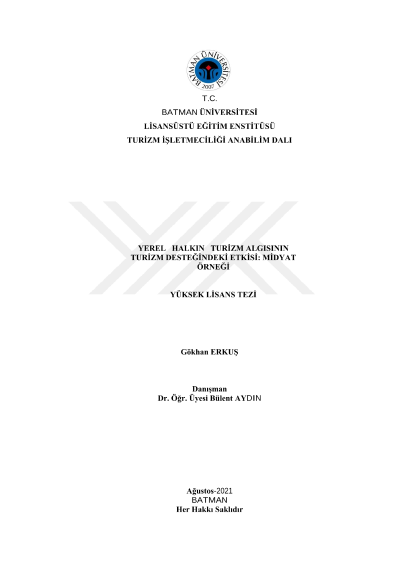 BATMAN ÜNİVERSİTESİ
2007

T.C.
BATMAN ÜNİVERSİTESİ
LİSANSÜSTÜ EĞİTİM ENSTİTÜSÜ
TURİZM İŞLETMECİLİĞİ ANABİLİM DALI

YEREL HALKIN TURİZM ALGISININ TURİZM DESTEĞİNDEKİ ETKİSİ: MİDYAT ÖRNEĞİ

YÜKSEK LİSANS TEZİ

Gökhan ERKUŞ

Danışman
Dr. Öğr. Üyesi Bülent AYDIN

Ağustos-2021
BATMAN
Her Hakkı Saklıdır